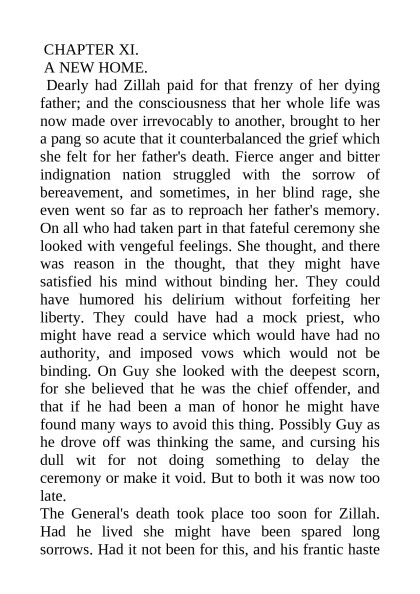 CHAPTER XI.
A NEW HOME.

Dearly had Zillah paid for that frenzy of her dying father; and the consciousness that her whole life was now made over irrevocably to another, brought to her a pang so acute that it counterbalanced the grief which she felt for her father's death. Fierce anger and bitter indignation nation struggled with the sorrow of bereavement, and sometimes, in her blind rage, she even went so far as to reproach her father's memory. On all who had taken part in that fateful ceremony she looked with vengeful feelings. She thought, and there was reason in the thought, that they might have satisfied his mind without binding her. They could have humored his delirium without forfeiting her liberty. They could have had a mock priest, who might have read a service which would have had no authority, and imposed vows which would not be binding. On Guy she looked with the deepest scorn, for she believed that he was the chief offender, and that if he had been a man of honor he might have found many ways to avoid this thing. Possibly Guy as he drove off was thinking the same, and cursing his dull wit for not doing something to delay the ceremony or make it void. But to both it was now too late.

The General's death took place too soon for Zillah. Had he lived she might have been spared long sorrows. Had it not been for this, and his frantic haste